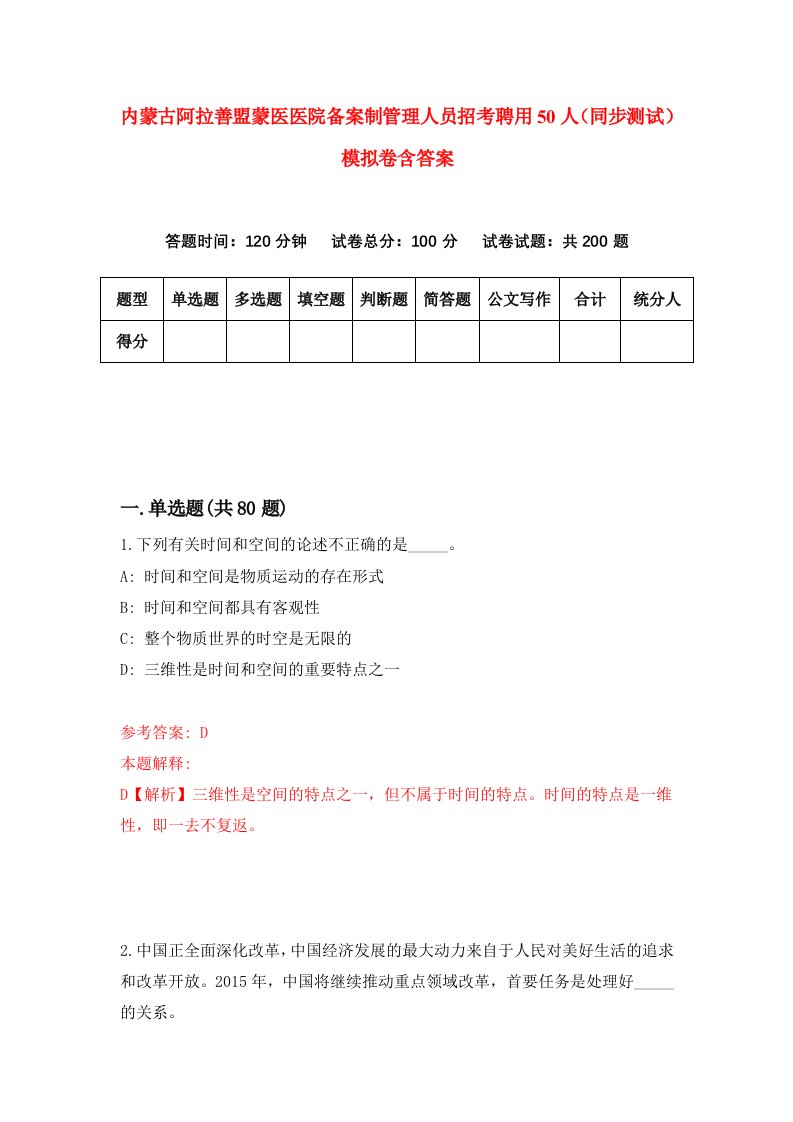 内蒙古阿拉善盟蒙医医院备案制管理人员招考聘用50人（同步测试）模拟卷含答案

答题时间：120分钟　试卷总分：100分　试卷试题：共200题

| 题型 | 单选题 | 多选题 | 填空题 | 判断题 | 简答题 | 公文写作 | 合计 | 统分人 |
|---|---|---|---|---|---|---|---|---|
| 得分 | | | | | | | | |

一.单选题(共80题)

1.下列有关时间和空间的论述不正确的是_____。

A: 时间和空间是物质运动的存在形式

B: 时间和空间都具有客观性

C: 整个物质世界的时空是无限的

D: 三维性是时间和空间的重要特点之一

参考答案: D

本题解释:

D【解析】三维性是空间的特点之一，但不属于时间的特点。时间的特点是一维性，即一去不复返。

2.中国正全面深化改革，中国经济发展的最大动力来自于人民对美好生活的追求和改革开放。2015年，中国将继续推动重点领域改革，首要任务是处理好_____的关系。